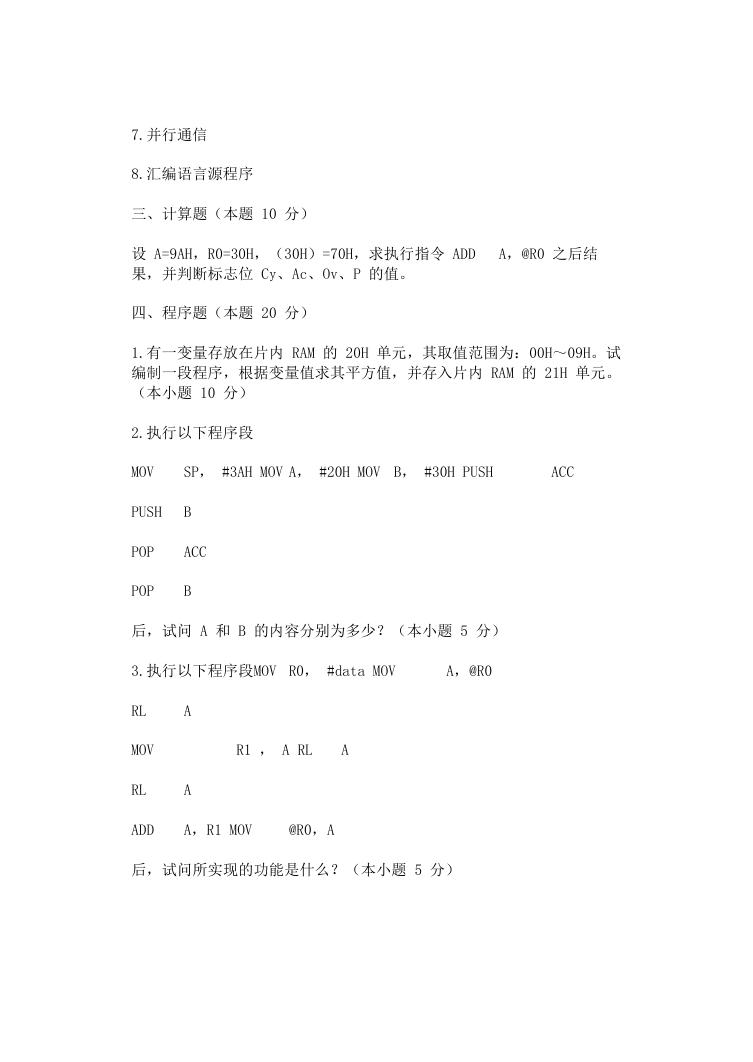 7.并行通信

8.汇编语言源程序

三、计算题（本题 10 分）

设 A=9AH，R0=30H，（30H）=70H，求执行指令 ADD A，@R0 之后结果，并判断标志位 Cy、Ac、Ov、P 的值。

四、程序题（本题 20 分）

1.有一变量存放在片内 RAM 的 20H 单元，其取值范围为：00H～09H。试编制一段程序，根据变量值求其平方值，并存入片内 RAM 的 21H 单元。（本小题 10 分）

2.执行以下程序段

MOV SP， #3AH MOV A， #20H MOV B， #30H PUSH ACC

PUSH B

POP ACC

POP B

后，试问 A 和 B 的内容分别为多少？（本小题 5 分）

3.执行以下程序段MOV R0， #data MOV A，@R0

RL A

MOV R1 ， A RL A

RL A

ADD A，R1 MOV @R0，A

后，试问所实现的功能是什么？（本小题 5 分）